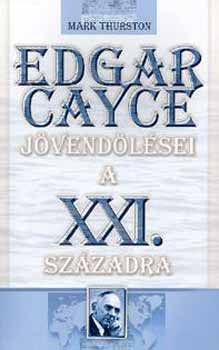 MARK THURSTON

EDGAR CAYCE

JÖVENDÖLÉSEI

A

XXI.

SZÁZADRA